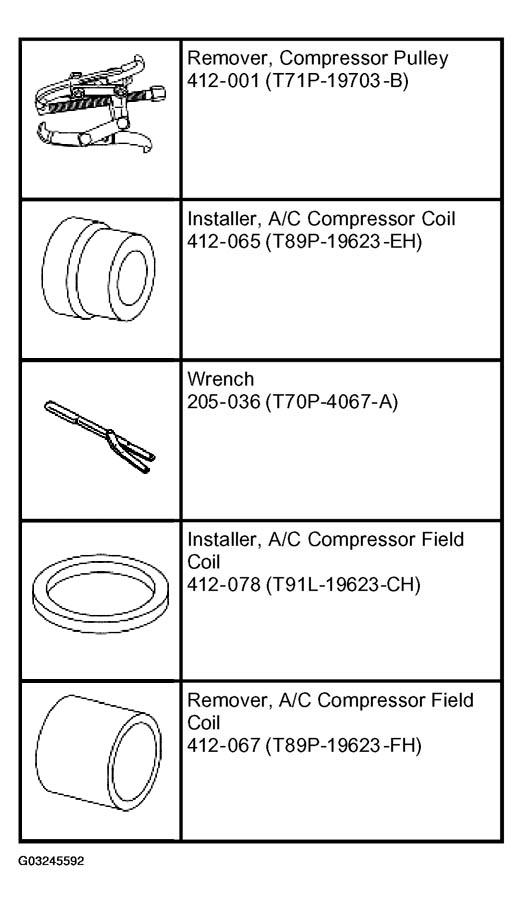 | | |
|---|---|
| | Remover, Compressor Pulley 412-001 (T71P-19703-B) |
| | Installer, A/C Compressor Coil 412-065 (T89P-19623-EH) |
| | Wrench 205-036 (T70P-4067-A) |
| | Installer, A/C Compressor Field Coil 412-078 (T91L-19623-CH) |
| | Remover, A/C Compressor Field Coil 412-067 (T89P-19623-FH) |

G03245592